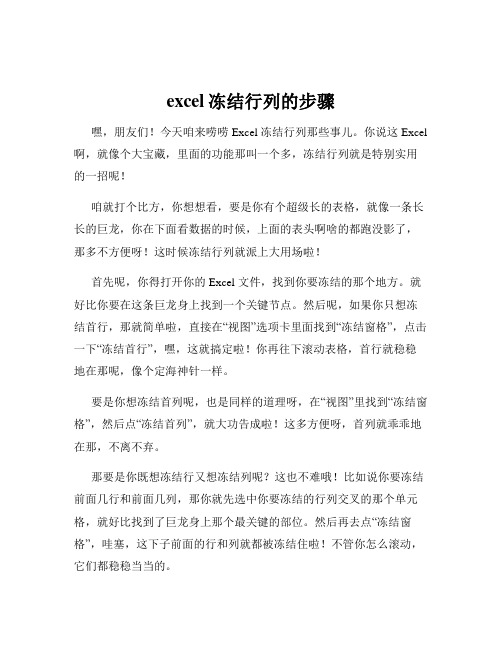 excel 冻结行列的步骤

嘿，朋友们！今天咱来唠唠 Excel 冻结行列那些事儿。你说这 Excel 啊，就像个大宝藏，里面的功能那叫一个多，冻结行列就是特别实用的一招呢！

咱就打个比方，你想想看，要是你有个超级长的表格，就像一条长长的巨龙，你在下面看数据的时候，上面的表头啊啥的都跑没影了，那多不方便呀！这时候冻结行列就派上大用场啦！

首先呢，你得打开你的 Excel 文件，找到你要冻结的那个地方。就好比你要在这条巨龙身上找到一个关键节点。然后呢，如果你只想冻结首行，那就简单啦，直接在“视图”选项卡里面找到“冻结窗格”，点击一下“冻结首行”，嘿，这就搞定啦！你再往下滚动表格，首行就稳稳地在那呢，像个定海神针一样。

要是你想冻结首列呢，也是同样的道理呀，在“视图”里找到“冻结窗格”，然后点“冻结首列”，就大功告成啦！这多方便呀，首列就乖乖地在那，不离不弃。

那要是你既想冻结行又想冻结列呢？这也不难哦！比如说你要冻结前面几行和前面几列，那你就先选中你要冻结的行列交叉的那个单元格，就好比找到了巨龙身上那个最关键的部位。然后再去点“冻结窗格”，哇塞，这下子前面的行和列就都被冻结住啦！不管你怎么滚动，它们都稳稳当当的。